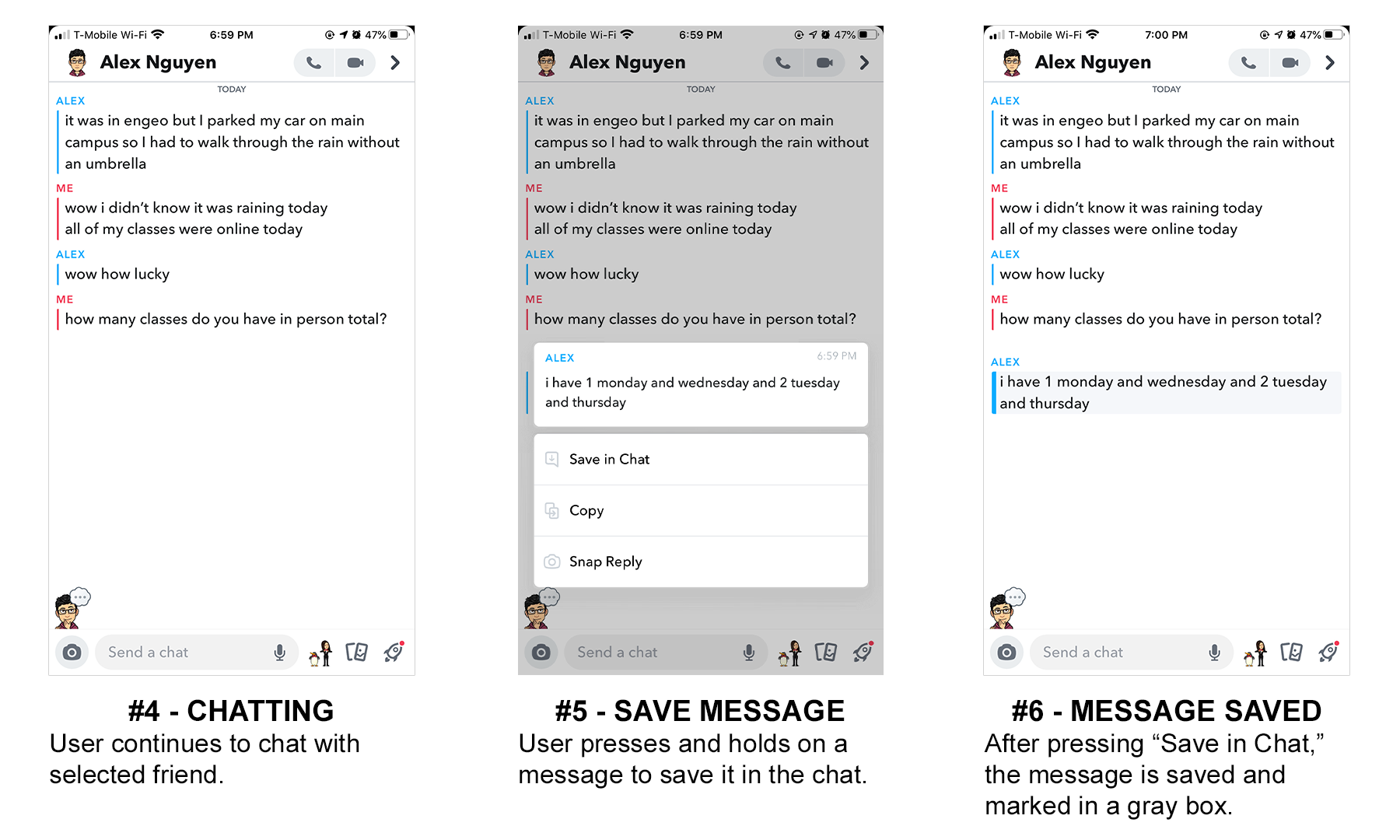 T-Mobile Wi-Fi 6:59 PM 47%

Alex Nguyen

TODAY

ALEX
it was in engeo but I parked my car on main campus so I had to walk through the rain without an umbrella

ME
wow i didn't know it was raining today
all of my classes were online today

ALEX
wow how lucky

ME
how many classes do you have in person total?

Send a chat

#4 - CHATTING
User continues to chat with selected friend.

T-Mobile Wi-Fi 6:59 PM 47%

Alex Nguyen

TODAY

ALEX
it was in engeo but I parked my car on main campus so I had to walk through the rain without an umbrella

ME
wow i didn't know it was raining today
all of my classes were online today

ALEX
wow how lucky

ME
how many classes do you have in person total?

ALEX 6:59 PM
i have 1 monday and wednesday and 2 tuesday and thursday

Save in Chat

Copy

Snap Reply

Send a chat

#5 - SAVE MESSAGE
User presses and holds on a message to save it in the chat.

T-Mobile Wi-Fi 7:00 PM 47%

Alex Nguyen

TODAY

ALEX
it was in engeo but I parked my car on main campus so I had to walk through the rain without an umbrella

ME
wow i didn't know it was raining today
all of my classes were online today

ALEX
wow how lucky

ME
how many classes do you have in person total?

ALEX
i have 1 monday and wednesday and 2 tuesday and thursday

Send a chat

#6 - MESSAGE SAVED
After pressing “Save in Chat,” the message is saved and marked in a gray box.